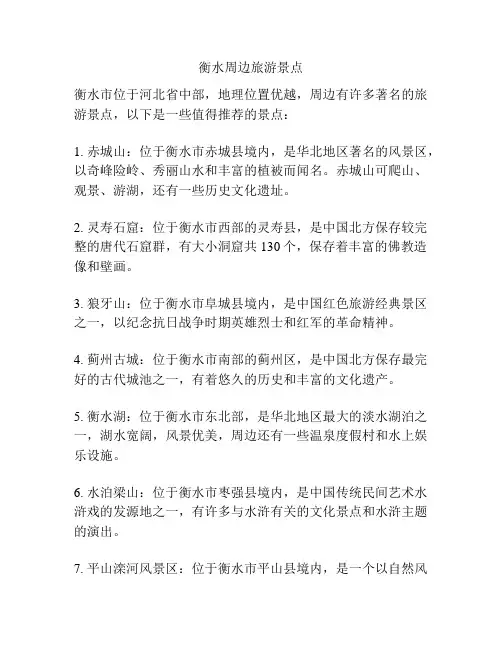 衡水周边旅游景点

衡水市位于河北省中部，地理位置优越，周边有许多著名的旅游景点，以下是一些值得推荐的景点：

1. 赤城山：位于衡水市赤城县境内，是华北地区著名的风景区，以奇峰险岭、秀丽山水和丰富的植被而闻名。赤城山可爬山、观景、游湖，还有一些历史文化遗址。

2. 灵寿石窟：位于衡水市西部的灵寿县，是中国北方保存较完整的唐代石窟群，有大小洞窟共 130 个，保存着丰富的佛教造像和壁画。

3. 狼牙山：位于衡水市阜城县境内，是中国红色旅游经典景区之一，以纪念抗日战争时期英雄烈士和红军的革命精神。

4. 蓟州古城：位于衡水市南部的蓟州区，是中国北方保存最完好的古代城池之一，有着悠久的历史和丰富的文化遗产。

5. 衡水湖：位于衡水市东北部，是华北地区最大的淡水湖泊之一，湖水宽阔，风景优美，周边还有一些温泉度假村和水上娱乐设施。

6. 水泊梁山：位于衡水市枣强县境内，是中国传统民间艺术水浒戏的发源地之一，有许多与水浒有关的文化景点和水浒主题的演出。

7. 平山滦河风景区：位于衡水市平山县境内，是一个以自然风